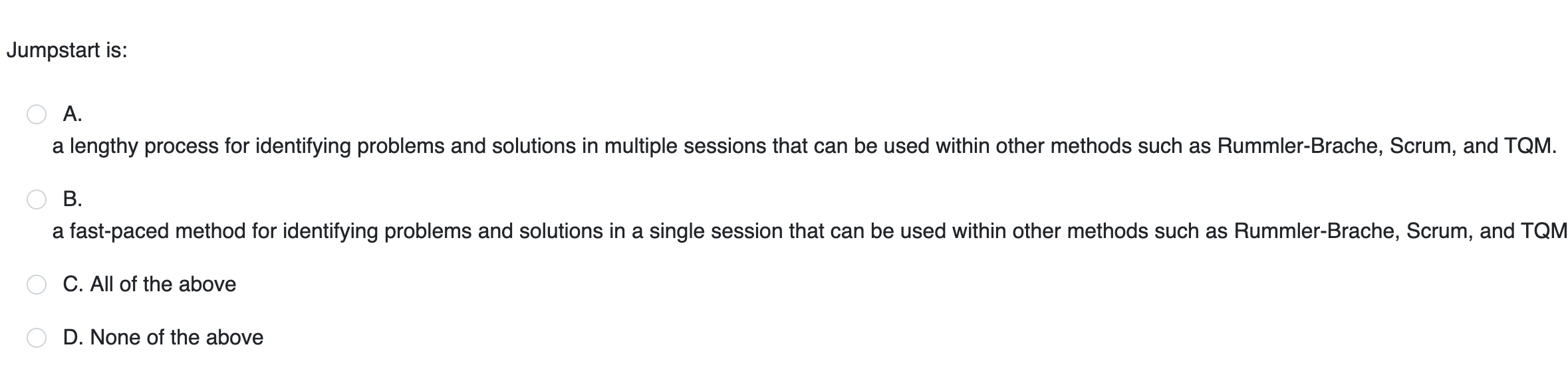 Jumpstart is:

A.
a lengthy process for identifying problems and solutions in multiple sessions that can be used within other methods such as Rummler-Brache, Scrum, and TQM.

B.
a fast-paced method for identifying problems and solutions in a single session that can be used within other methods such as Rummler-Brache, Scrum, and TQM

C. All of the above

D. None of the above